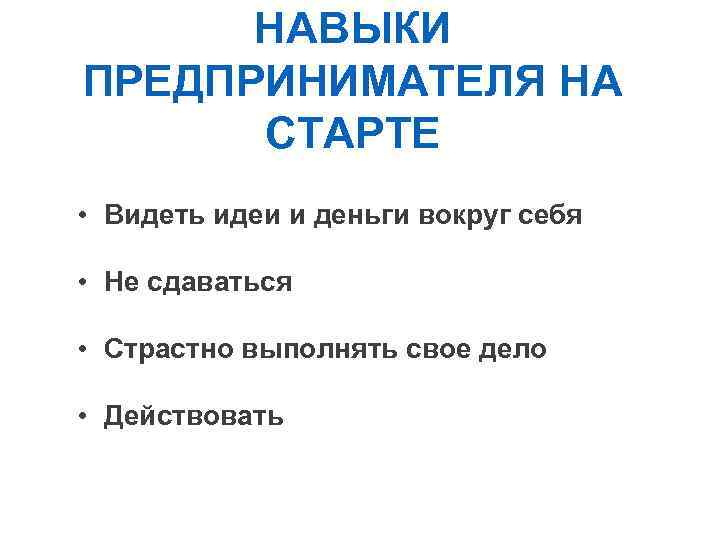 НАВЫКИ ПРЕДПРИНИМАТЕЛЯ НА СТАРТЕ

• Видеть идеи и деньги вокруг себя

• Не сдаваться

• Страстно выполнять свое дело

• Действовать